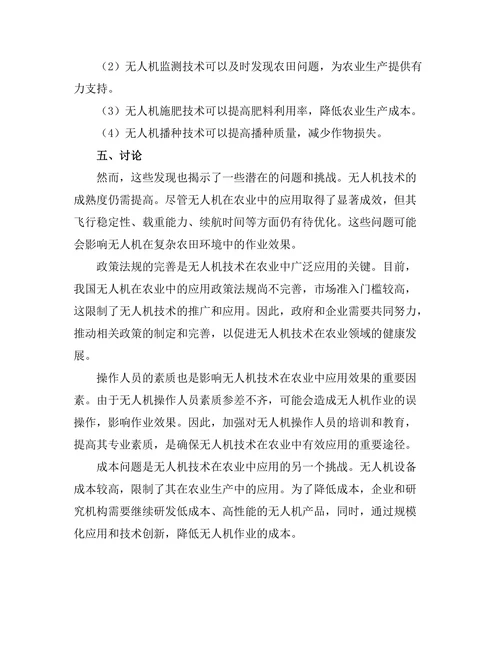 （2）无人机监测技术可以及时发现农田问题，为农业生产提供有力支持。

（3）无人机施肥技术可以提高肥料利用率，降低农业生产成本。

（4）无人机播种技术可以提高播种质量，减少作物损失。

五、讨论

然而，这些发现也揭示了一些潜在的问题和挑战。无人机技术的成熟度仍需提高。尽管无人机在农业中的应用取得了显著成效，但其飞行稳定性、载重能力、续航时间等方面仍有待优化。这些问题可能会影响无人机在复杂农田环境中的作业效果。

政策法规的完善是无人机技术在农业中广泛应用的关键。目前，我国无人机在农业中的应用政策法规尚不完善，市场准入门槛较高，这限制了无人机技术的推广和应用。因此，政府和企业需要共同努力，推动相关政策的制定和完善，以促进无人机技术在农业领域的健康发展。

操作人员的素质也是影响无人机技术在农业中应用效果的重要因素。由于无人机操作人员素质参差不齐，可能会造成无人机作业的误操作，影响作业效果。因此，加强对无人机操作人员的培训和教育，提高其专业素质，是确保无人机技术在农业中有效应用的重要途径。

成本问题是无人机技术在农业中应用的另一个挑战。无人机设备成本较高，限制了其在农业生产中的应用。为了降低成本，企业和研究机构需要继续研发低成本、高性能的无人机产品，同时，通过规模化应用和技术创新，降低无人机作业的成本。